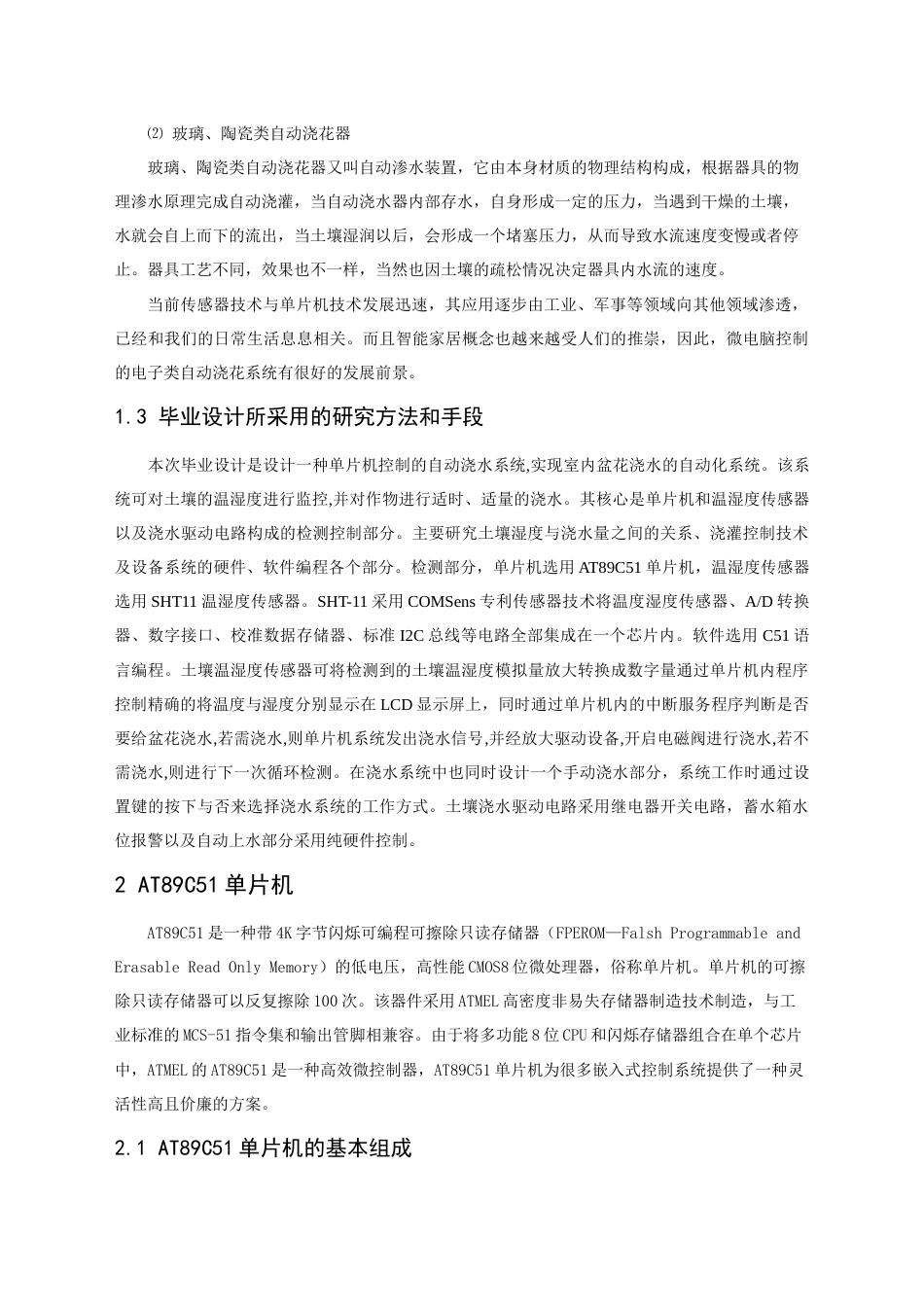 ⑵ 玻璃、陶瓷类自动浇花器

玻璃、陶瓷类自动浇花器又叫自动渗水装置，它由本身材质的物理结构构成，根据器具的物理渗水原理完成自动浇灌，当自动浇水器内部存水，自身形成一定的压力，当遇到干燥的土壤，水就会自上而下的流出，当土壤湿润以后，会形成一个堵塞压力，从而导致水流速度变慢或者停止。器具工艺不同，效果也不一样，当然也因土壤的疏松情况决定器具内水流的速度。

当前传感器技术与单片机技术发展迅速，其应用逐步由工业、军事等领域向其他领域渗透，已经和我们的日常生活息息相关。而且智能家居概念也越来越受人们的推崇，因此，微电脑控制的电子类自动浇花系统有很好的发展前景。

1.3 毕业设计所采用的研究方法和手段

本次毕业设计是设计一种单片机控制的自动浇水系统,实现室内盆花浇水的自动化系统。该系统可对土壤的温湿度进行监控,并对作物进行适时、适量的浇水。其核心是单片机和温湿度传感器以及浇水驱动电路构成的检测控制部分。主要研究土壤湿度与浇水量之间的关系、浇灌控制技术及设备系统的硬件、软件编程各个部分。检测部分，单片机选用 AT89C51 单片机，温湿度传感器选用 SHT11 温湿度传感器。SHT-11 采用 COMSens 专利传感器技术将温度湿度传感器、A/D 转换器、数字接口、校准数据存储器、标准 I2C 总线等电路全部集成在一个芯片内。软件选用 C51 语言编程。土壤温湿度传感器可将检测到的土壤温湿度模拟量放大转换成数字量通过单片机内程序控制精确的将温度与湿度分别显示在 LCD 显示屏上，同时通过单片机内的中断服务程序判断是否要给盆花浇水,若需浇水,则单片机系统发出浇水信号,并经放大驱动设备,开启电磁阀进行浇水,若不需浇水,则进行下一次循环检测。在浇水系统中也同时设计一个手动浇水部分，系统工作时通过设置键的按下与否来选择浇水系统的工作方式。土壤浇水驱动电路采用继电器开关电路，蓄水箱水位报警以及自动上水部分采用纯硬件控制。

2 AT89C51 单片机

AT89C51 是一种带 4K 字节闪烁可编程可擦除只读存储器（FPEROM—Falsh Programmable and Erasable Read Only Memory）的低电压，高性能 CMOS8 位微处理器，俗称单片机。单片机的可擦除只读存储器可以反复擦除 100 次。该器件采用 ATMEL 高密度非易失存储器制造技术制造，与工业标准的 MCS-51 指令集和输出管脚相兼容。由于将多功能 8 位 CPU 和闪烁存储器组合在单个芯片中，ATMEL 的 AT89C51 是一种高效微控制器，AT89C51 单片机为很多嵌入式控制系统提供了一种灵活性高且价廉的方案。

2.1 AT89C51 单片机的基本组成